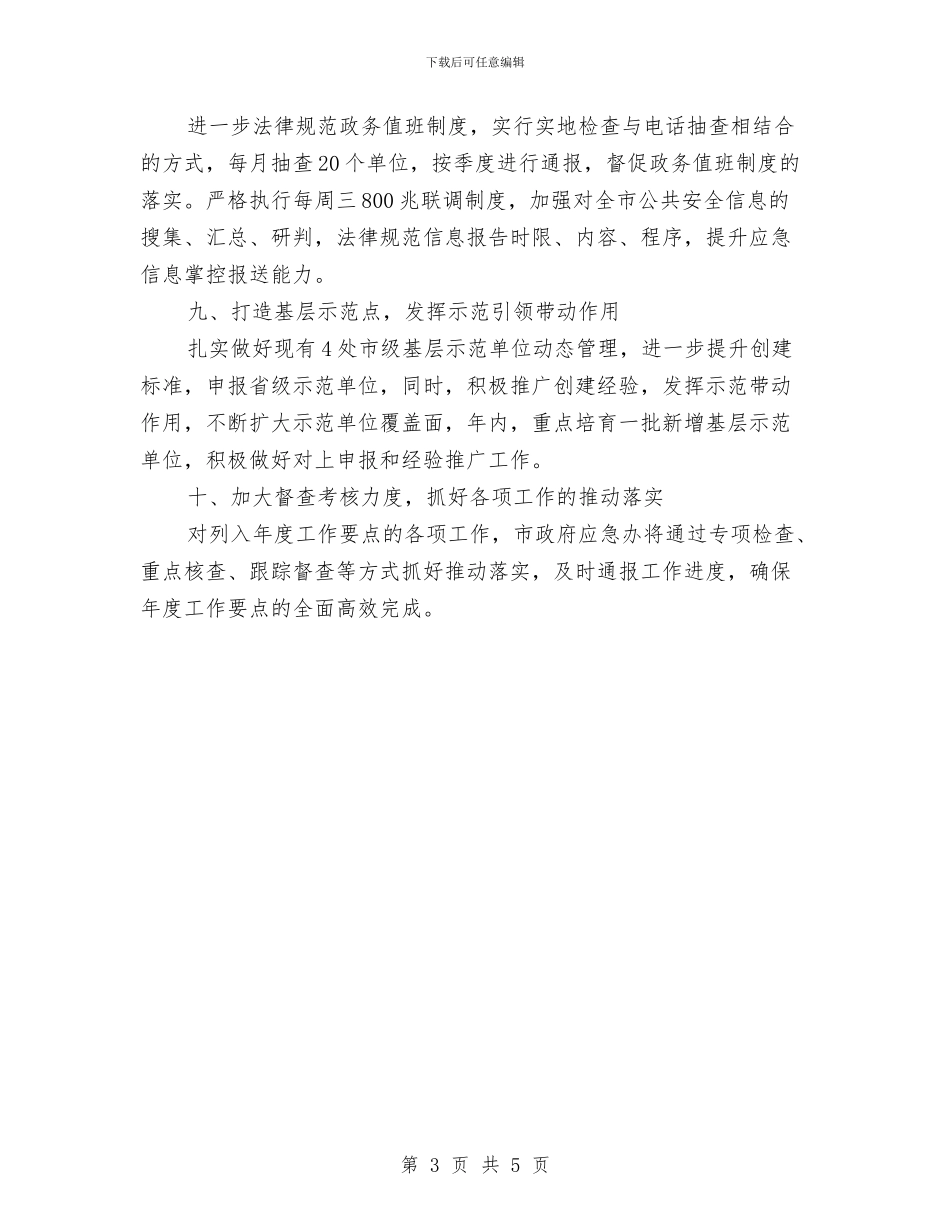 下载后可任意编辑

进一步法律规范政务值班制度，实行实地检查与电话抽查相结合的方式，每月抽查20个单位，按季度进行通报，督促政务值班制度的落实。严格执行每周三800兆联调制度，加强对全市公共安全信息的搜集、汇总、研判，法律规范信息报告时限、内容、程序，提升应急信息掌控报送能力。

九、打造基层示范点，发挥示范引领带动作用

扎实做好现有4处市级基层示范单位动态管理，进一步提升创建标准，申报省级示范单位，同时，积极推广创建经验，发挥示范带动作用，不断扩大示范单位覆盖面，年内，重点培育一批新增基层示范单位，积极做好对上申报和经验推广工作。

十、加大督查考核力度，抓好各项工作的推动落实

对列入年度工作要点的各项工作，市政府应急办将通过专项检查、重点核查、跟踪督查等方式抓好推动落实，及时通报工作进度，确保年度工作要点的全面高效完成。

第 3 页 共 5 页